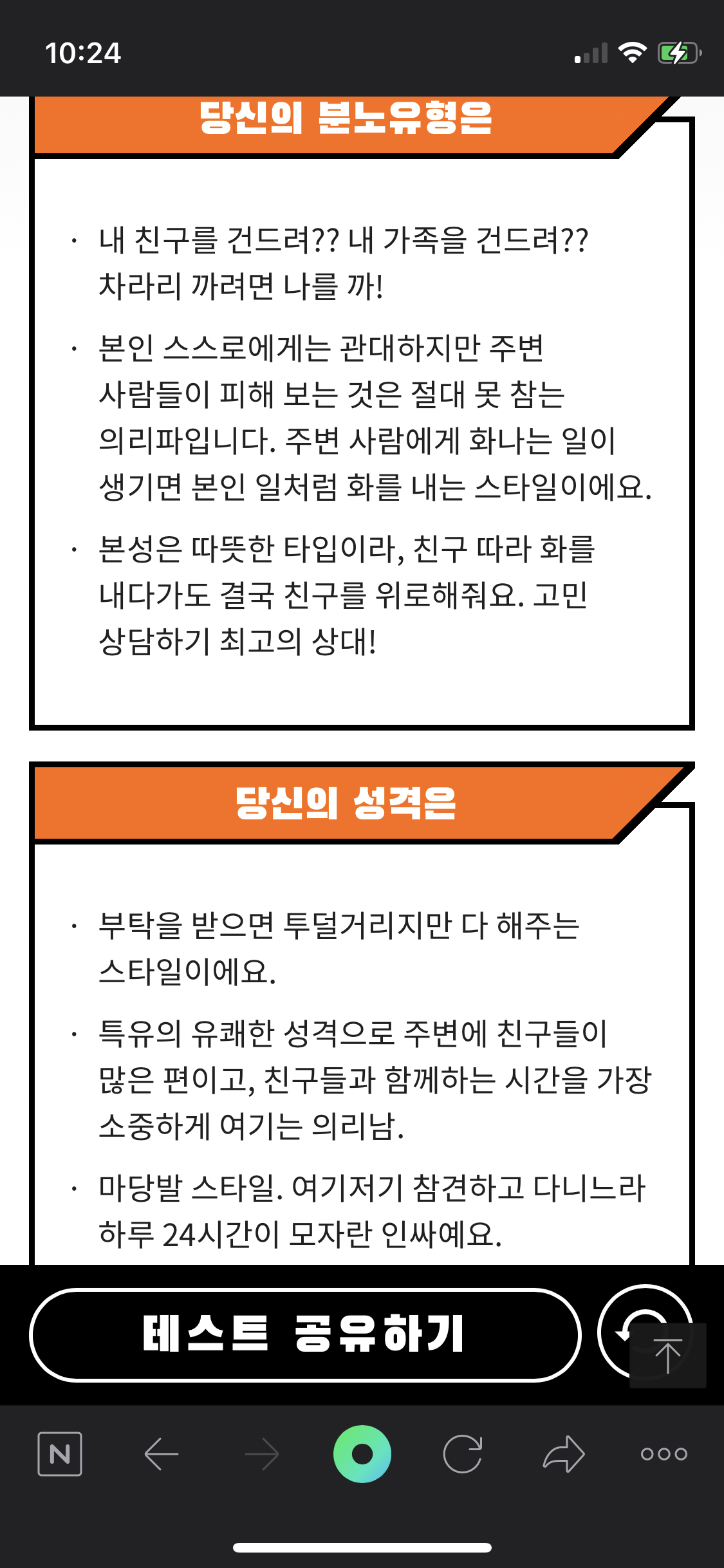 10:24

당신의 분노유형은

· 내 친구를 건드려?? 내 가족을 건드려?? 차라리 까려면 나를 까!

· 본인 스스로에게는 관대하지만 주변 사람들이 피해 보는 것은 절대 못 참는 의리파입니다. 주변 사람에게 화나는 일이 생기면 본인 일처럼 화를 내는 스타일이에요.

· 본성은 따뜻한 타입이라, 친구 따라 화를 내다가도 결국 친구를 위로해줘요. 고민 상담하기 최고의 상대!

당신의 성격은

· 부탁을 받으면 투덜거리지만 다 해주는 스타일이에요.

· 특유의 유쾌한 성격으로 주변에 친구들이 많은 편이고, 친구들과 함께하는 시간을 가장 소중하게 여기는 의리남.

· 마당발 스타일. 여기저기 참견하고 다니느라 하루 24시간이 모자란 인싸예요.

테스트 공유하기

N